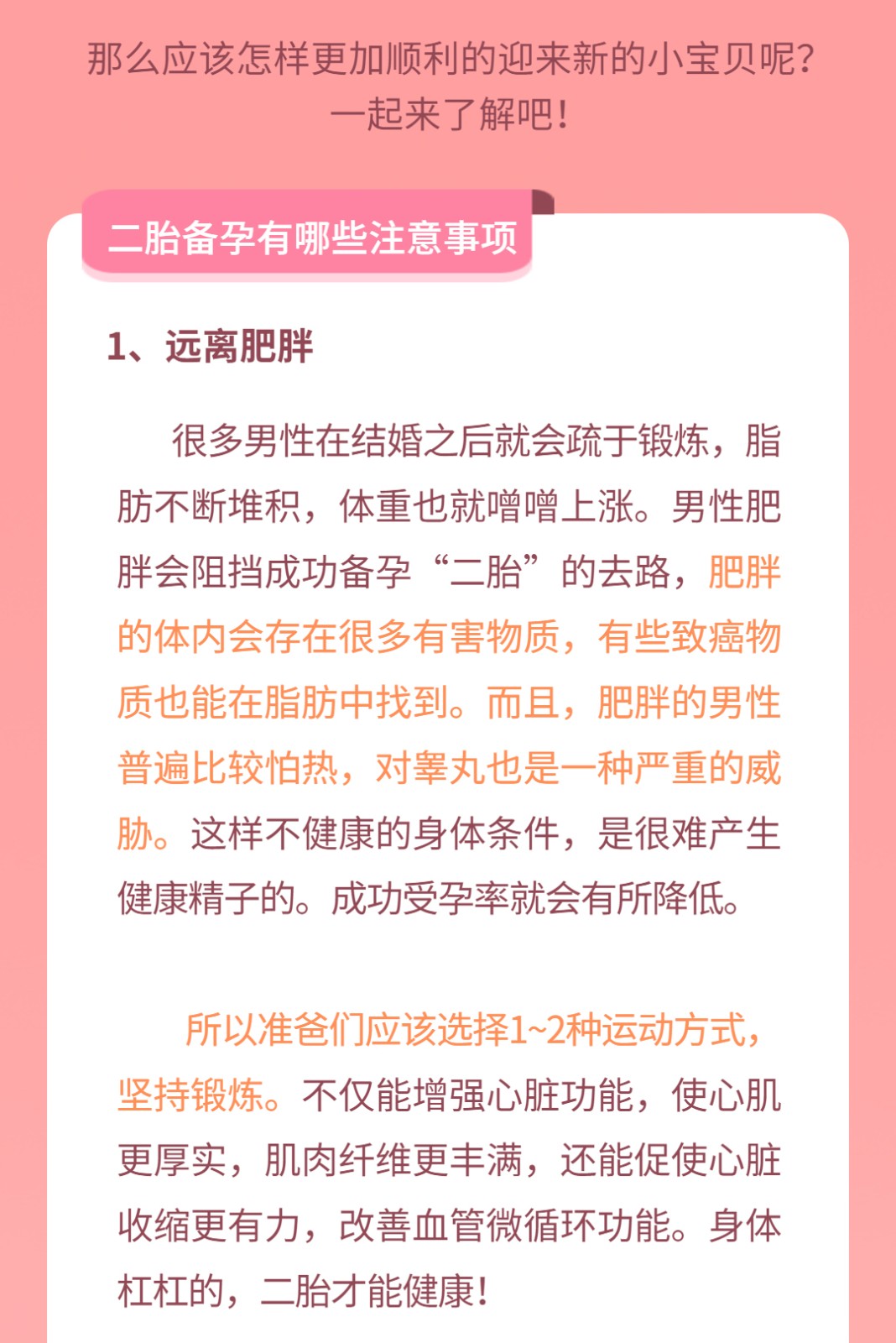 那么应该怎样更加顺利的迎来新的小宝贝呢?
一起来了解吧!

二胎备孕有哪些注意事项

1、远离肥胖

很多男性在结婚之后就会疏于锻炼，脂肪不断堆积，体重也就噌噌上涨。男性肥胖会阻挡成功备孕“二胎”的去路，肥胖的体内会存在很多有害物质，有些致癌物质也能在脂肪中找到。而且，肥胖的男性普遍比较怕热，对睾丸也是一种严重的威胁。这样不健康的身体条件，是很难产生健康精子的。成功受孕率就会有所降低。

所以准爸们应该选择1~2种运动方式，坚持锻炼。不仅能增强心脏功能，使心肌更厚实，肌肉纤维更丰满，还能促使心脏收缩更有力，改善血管微循环功能。身体杠杠的，二胎才能健康!